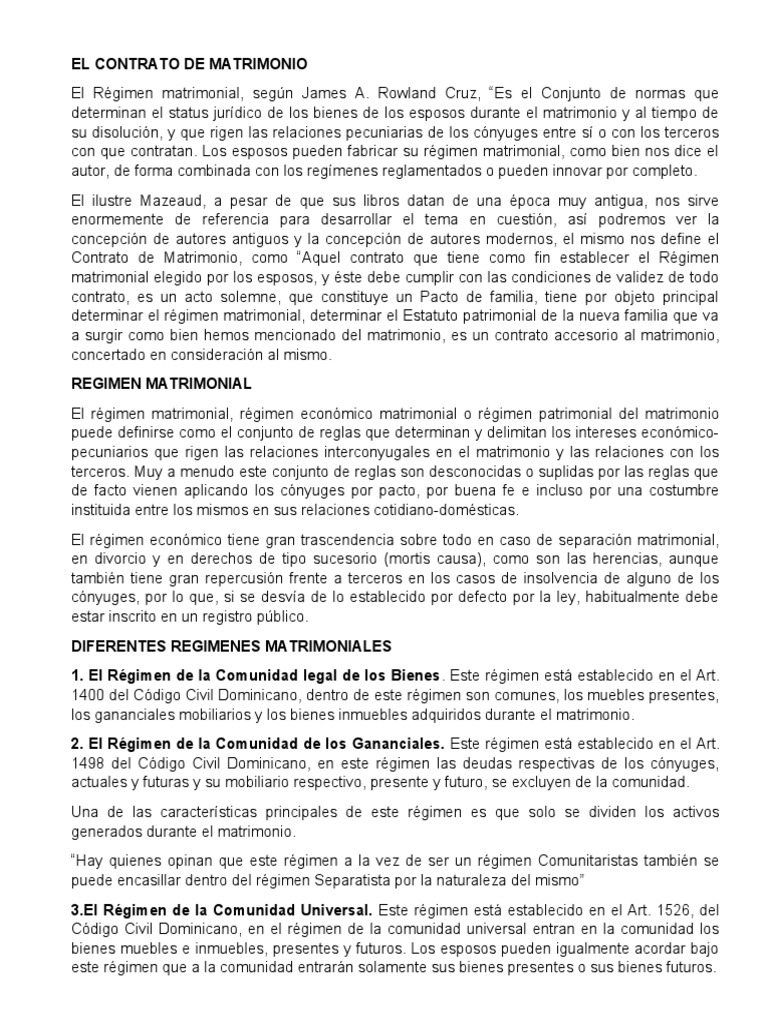 EL CONTRATO DE MATRIMONIO

El Régimen matrimonial, según James A. Rowland Cruz, "Es el Conjunto de normas que determinan el status jurídico de los bienes de los esposos durante el matrimonio y al tiempo de su disolución, y que rigen las relaciones pecuniarias de los cónyuges entre sí o con los terceros con que contratan. Los esposos pueden fabricar su régimen matrimonial, como bien nos dice el autor, de forma combinada con los regímenes reglamentados o pueden innovar por completo.

El ilustre Mazeaud, a pesar de que sus libros datan de una época muy antigua, nos sirve enormemente de referencia para desarrollar el tema en cuestión, así podremos ver la concepción de autores antiguos y la concepción de autores modernos, el mismo nos define el Contrato de Matrimonio, como "Aquel contrato que tiene como fin establecer el Régimen matrimonial elegido por los esposos, y éste debe cumplir con las condiciones de validez de todo contrato, es un acto solemne, que constituye un Pacto de familia, tiene por objeto principal determinar el régimen matrimonial, determinar el Estatuto patrimonial de la nueva familia que va a surgir como bien hemos mencionado del matrimonio, es un contrato accesorio al matrimonio, concertado en consideración al mismo.

REGIMEN MATRIMONIAL

El régimen matrimonial, régimen económico matrimonial o régimen patrimonial del matrimonio puede definirse como el conjunto de reglas que determinan y delimitan los intereses económico-pecuniarios que rigen las relaciones interconyugales en el matrimonio y las relaciones con los terceros. Muy a menudo este conjunto de reglas son desconocidas o suplidas por las reglas que de facto vienen aplicando los cónyuges por pacto, por buena fe e incluso por una costumbre instituida entre los mismos en sus relaciones cotidiano-domésticas.

El régimen económico tiene gran trascendencia sobre todo en caso de separación matrimonial, en divorcio y en derechos de tipo sucesorio (mortis causa), como son las herencias, aunque también tiene gran repercusión frente a terceros en los casos de insolvencia de alguno de los cónyuges, por lo que, si se desvía de lo establecido por defecto por la ley, habitualmente debe estar inscrito en un registro público.

DIFERENTES REGIMENES MATRIMONIALES

1. El Régimen de la Comunidad legal de los Bienes. Este régimen está establecido en el Art. 1400 del Código Civil Dominicano, dentro de este régimen son comunes, los muebles presentes, los gananciales mobiliarios y los bienes inmuebles adquiridos durante el matrimonio.

2. El Régimen de la Comunidad de los Gananciales. Este régimen está establecido en el Art. 1498 del Código Civil Dominicano, en este régimen las deudas respectivas de los cónyuges, actuales y futuras y su mobiliario respectivo, presente y futuro, se excluyen de la comunidad.

Una de las características principales de este régimen es que solo se dividen los activos generados durante el matrimonio.

"Hay quienes opinan que este régimen a la vez de ser un régimen Comunitaristas también se puede encasillar dentro del régimen Separatista por la naturaleza del mismo"

3.El Régimen de la Comunidad Universal. Este régimen está establecido en el Art. 1526, del Código Civil Dominicano, en el régimen de la comunidad universal entran en la comunidad los bienes muebles e inmuebles, presentes y futuros. Los esposos pueden igualmente acordar bajo este régimen que a la comunidad entrarán solamente sus bienes presentes o sus bienes futuros.